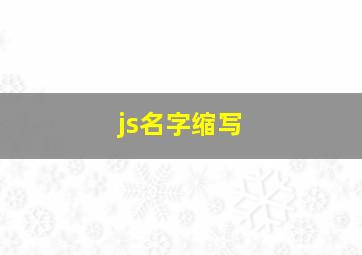 js名字缩写